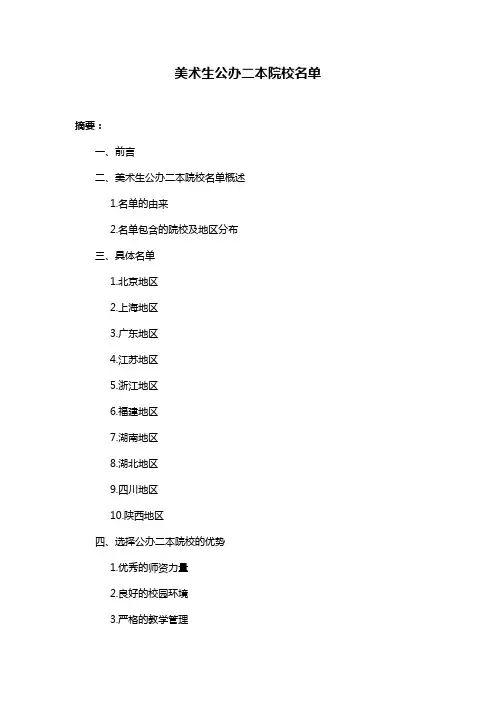 美术生公办二本院校名单

摘要：

一、前言

二、美术生公办二本院校名单概述

1.名单的由来

2.名单包含的院校及地区分布

三、具体名单

1.北京地区

2.上海地区

3.广东地区

4.江苏地区

5.浙江地区

6.福建地区

7.湖南地区

8.湖北地区

9.四川地区

10.陕西地区

四、选择公办二本院校的优势

1.优秀的师资力量

2.良好的校园环境

3.严格的教学管理